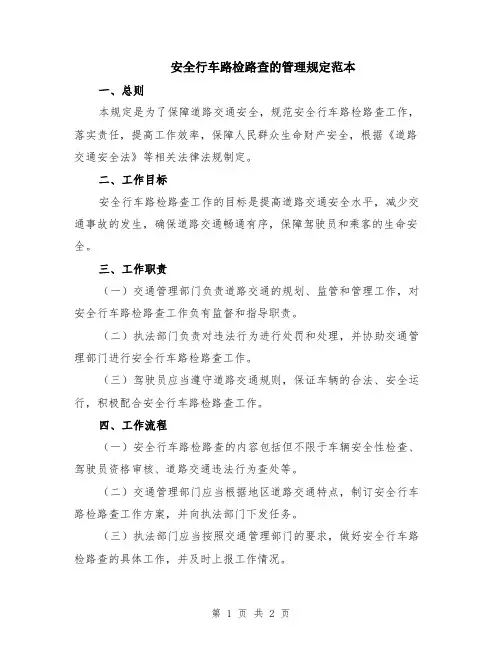 安全行车路检路查的管理规定范本

一、总则

本规定是为了保障道路交通安全，规范安全行车路检路查工作，落实责任，提高工作效率，保障人民群众生命财产安全，根据《道路交通安全法》等相关法律法规制定。

二、工作目标

安全行车路检路查工作的目标是提高道路交通安全水平，减少交通事故的发生，确保道路交通畅通有序，保障驾驶员和乘客的生命安全。

三、工作职责

（一）交通管理部门负责道路交通的规划、监管和管理工作，对安全行车路检路查工作负有监督和指导职责。

（二）执法部门负责对违法行为进行处罚和处理，并协助交通管理部门进行安全行车路检路查工作。

（三）驾驶员应当遵守道路交通规则，保证车辆的合法、安全运行，积极配合安全行车路检路查工作。

四、工作流程

（一）安全行车路检路查的内容包括但不限于车辆安全性检查、驾驶员资格审核、道路交通违法行为查处等。

（二）交通管理部门应当根据地区道路交通特点，制订安全行车路检路查工作方案，并向执法部门下发任务。

（三）执法部门应当按照交通管理部门的要求，做好安全行车路检路查的具体工作，并及时上报工作情况。

第 1 页 共 2 页